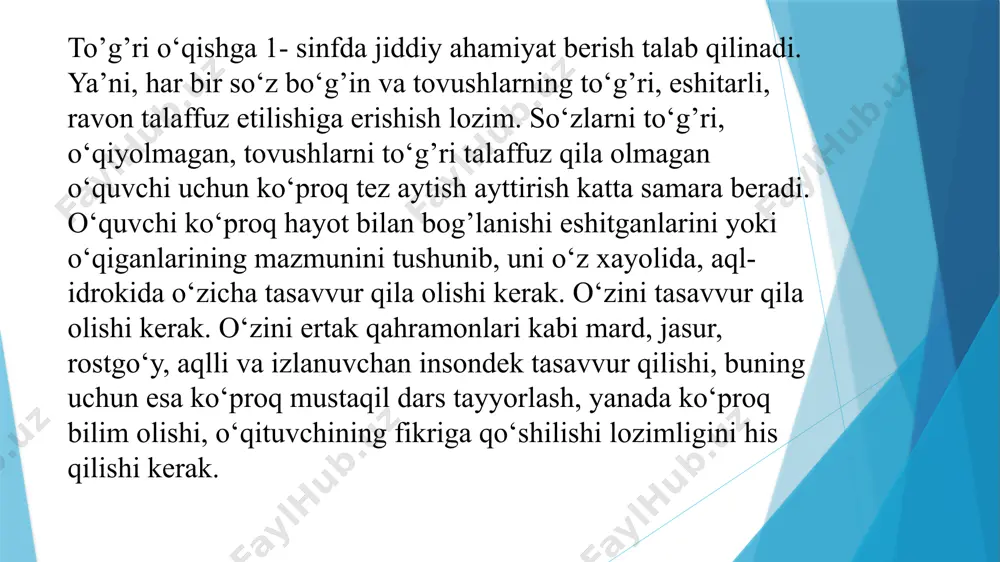 To’g’ri o‘qishga 1- sinfda jiddiy ahamiyat berish talab qilinadi. Ya’ni, har bir so‘z bo‘g’in va tovushlarning to‘g’ri, eshitarli, ravon talaffuz etilishiga erishish lozim. So‘zlarni to‘g’ri, o‘qiyolmagan, tovushlarni to‘g’ri talaffuz qila olmagan o‘quvchi uchun ko‘proq tez aytish ayttirish katta samara beradi. O‘quvchi ko‘proq hayot bilan bog’lanishi eshitganlarini yoki o‘qiganlarining mazmunini tushunib, uni o‘z xayolida, aql-idrokida o‘zicha tasavvur qila olishi kerak. O‘zini tasavvur qila olishi kerak. O‘zini ertak qahramonlari kabi mard, jasur, rostgo‘y, aqlli va izlanuvchan insondek tasavvur qilishi, buning uchun esa ko‘proq mustaqil dars tayyorlash, yanada ko‘proq bilim olishi, o‘qituvchining fikriga qo‘shilishi lozimligini his qilishi kerak.

FaylHub.uz FaylHub.uz FaylHub.uz FaylHub.uz FaylHub.uz FaylHub.uz